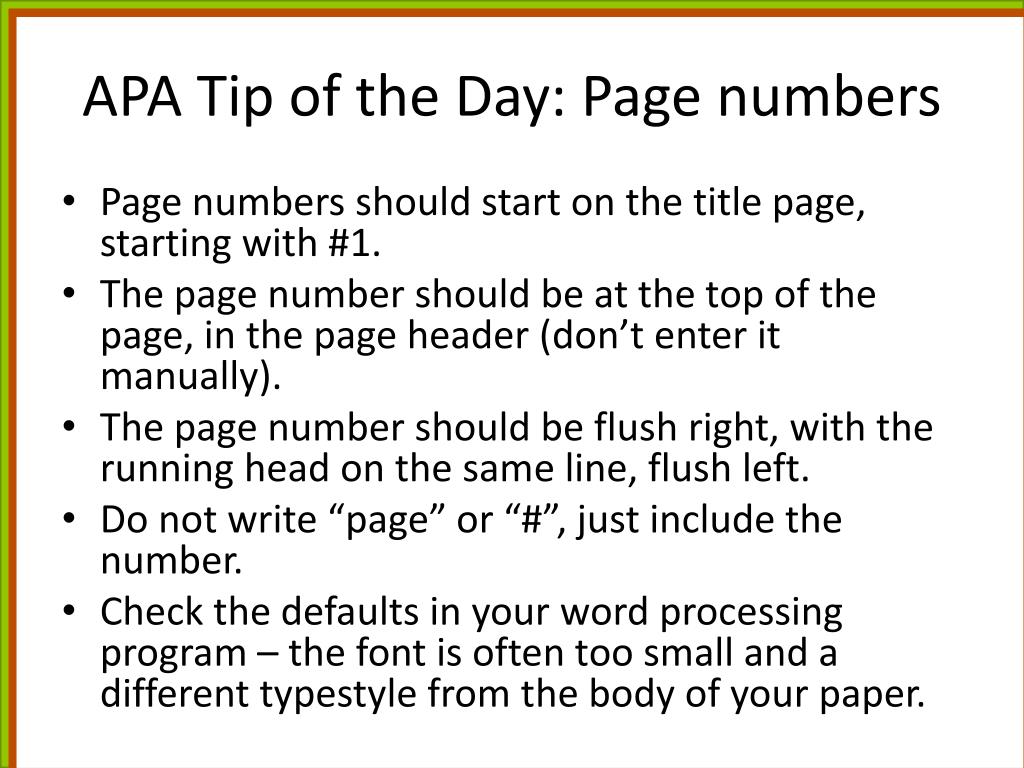 APA Tip of the Day: Page numbers

• Page numbers should start on the title page, starting with #1.
• The page number should be at the top of the page, in the page header (don’t enter it manually).
• The page number should be flush right, with the running head on the same line, flush left.
• Do not write “page” or “#”, just include the number.
• Check the defaults in your word processing program – the font is often too small and a different typestyle from the body of your paper.